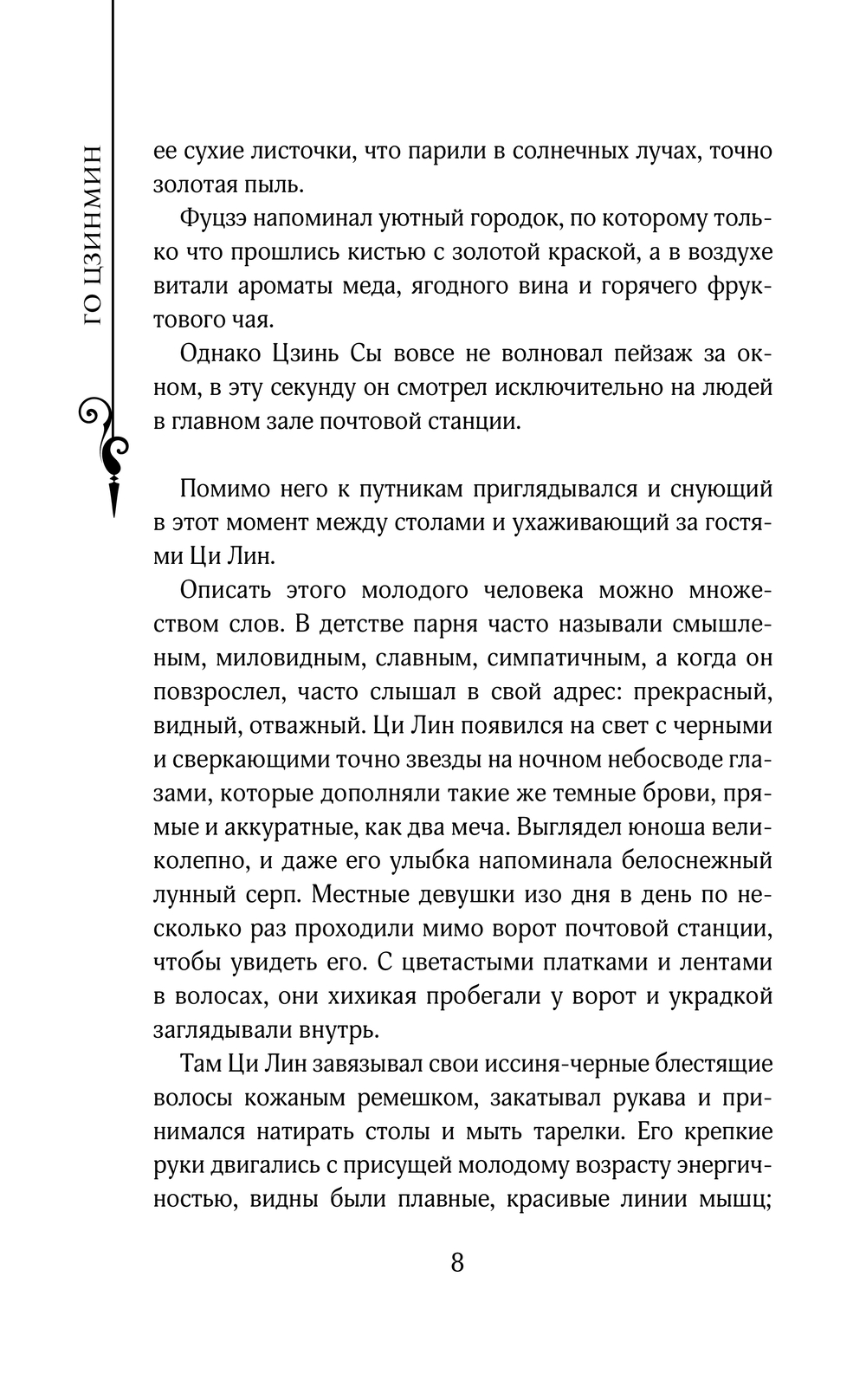 ГО ЦЗИНМИН

ее сухие листочки, что парили в солнечных лучах, точно золотая пыль.

Фуцзэ напоминал уютный городок, по которому только что прошлись кистью с золотой краской, а в воздухе витали ароматы меда, ягодного вина и горячего фруктового чая.

Однако Цзинь Сы вовсе не волновал пейзаж за окном, в эту секунду он смотрел исключительно на людей в главном зале почтовой станции.

Помимо него к путникам приглядывался и снующий в этот момент между столами и ухаживающий за гостями Ци Лин.

Описать этого молодого человека можно множеством слов. В детстве парня часто называли смышленым, миловидным, славным, симпатичным, а когда он повзрослел, часто слышал в свой адрес: прекрасный, видный, отважный. Ци Лин появился на свет с черными и сверкающими точно звезды на ночном небосводе глазами, которые дополняли такие же темные брови, прямые и аккуратные, как два меча. Выглядел юноша великолепно, и даже его улыбка напоминала белоснежный лунный серп. Местные девушки изо дня в день по несколько раз проходили мимо ворот почтовой станции, чтобы увидеть его. С цветастыми платками и лентами в волосах, они хихикая пробегали у ворот и украдкой заглядывали внутрь.

Там Ци Лин завязывал свои иссиня-черные блестящие волосы кожаным ремешком, закатывал рукава и принимался натирать столы и мыть тарелки. Его крепкие руки двигались с присущей молодому возрасту энергичностью, видны были плавные, красивые линии мышц;

8